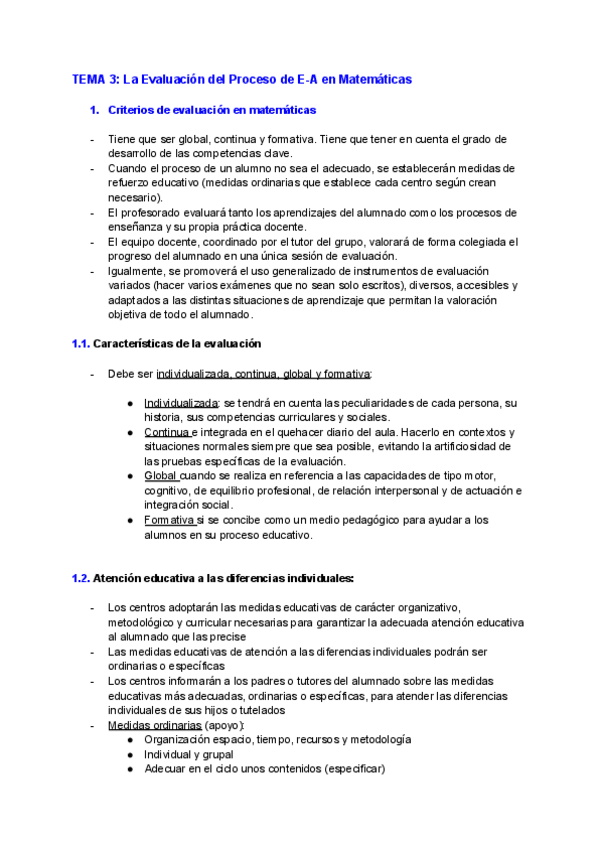 TEMA 3: La Evaluación del Proceso de E-A en Matemáticas

1. Criterios de evaluación en matemáticas

- Tiene que ser global, continua y formativa. Tiene que tener en cuenta el grado de desarrollo de las competencias clave.
- Cuando el proceso de un alumno no sea el adecuado, se establecerán medidas de refuerzo educativo (medidas ordinarias que establece cada centro según crean necesario).
- El profesorado evaluará tanto los aprendizajes del alumnado como los procesos de enseñanza y su propia práctica docente.
- El equipo docente, coordinado por el tutor del grupo, valorará de forma colegiada el progreso del alumnado en una única sesión de evaluación.
- Igualmente, se promoverá el uso generalizado de instrumentos de evaluación variados (hacer varios exámenes que no sean solo escritos), diversos, accesibles y adaptados a las distintas situaciones de aprendizaje que permitan la valoración objetiva de todo el alumnado.

1.1. Características de la evaluación

- Debe ser individualizada, continua, global y formativa:

● Individualizada: se tendrá en cuenta las peculiaridades de cada persona, su historia, sus competencias curriculares y sociales.
● Continua e integrada en el quehacer diario del aula. Hacerlo en contextos y situaciones normales siempre que sea posible, evitando la artificiosidad de las pruebas específicas de la evaluación.
● Global cuando se realiza en referencia a las capacidades de tipo motor, cognitivo, de equilibrio profesional, de relación interpersonal y de actuación e integración social.
● Formativa si se concibe como un medio pedagógico para ayudar a los alumnos en su proceso educativo.

1.2. Atención educativa a las diferencias individuales:

- Los centros adoptarán las medidas educativas de carácter organizativo, metodológico y curricular necesarias para garantizar la adecuada atención educativa al alumnado que las precise
- Las medidas educativas de atención a las diferencias individuales podrán ser ordinarias o específicas
- Los centros informarán a los padres o tutores del alumnado sobre las medidas educativas más adecuadas, ordinarias o específicas, para atender las diferencias individuales de sus hijos o tutelados
- Medidas ordinarias (apoyo):
● Organización espacio, tiempo, recursos y metodología
● Individual y grupal
● Adecuar en el ciclo unos contenidos (especificar)